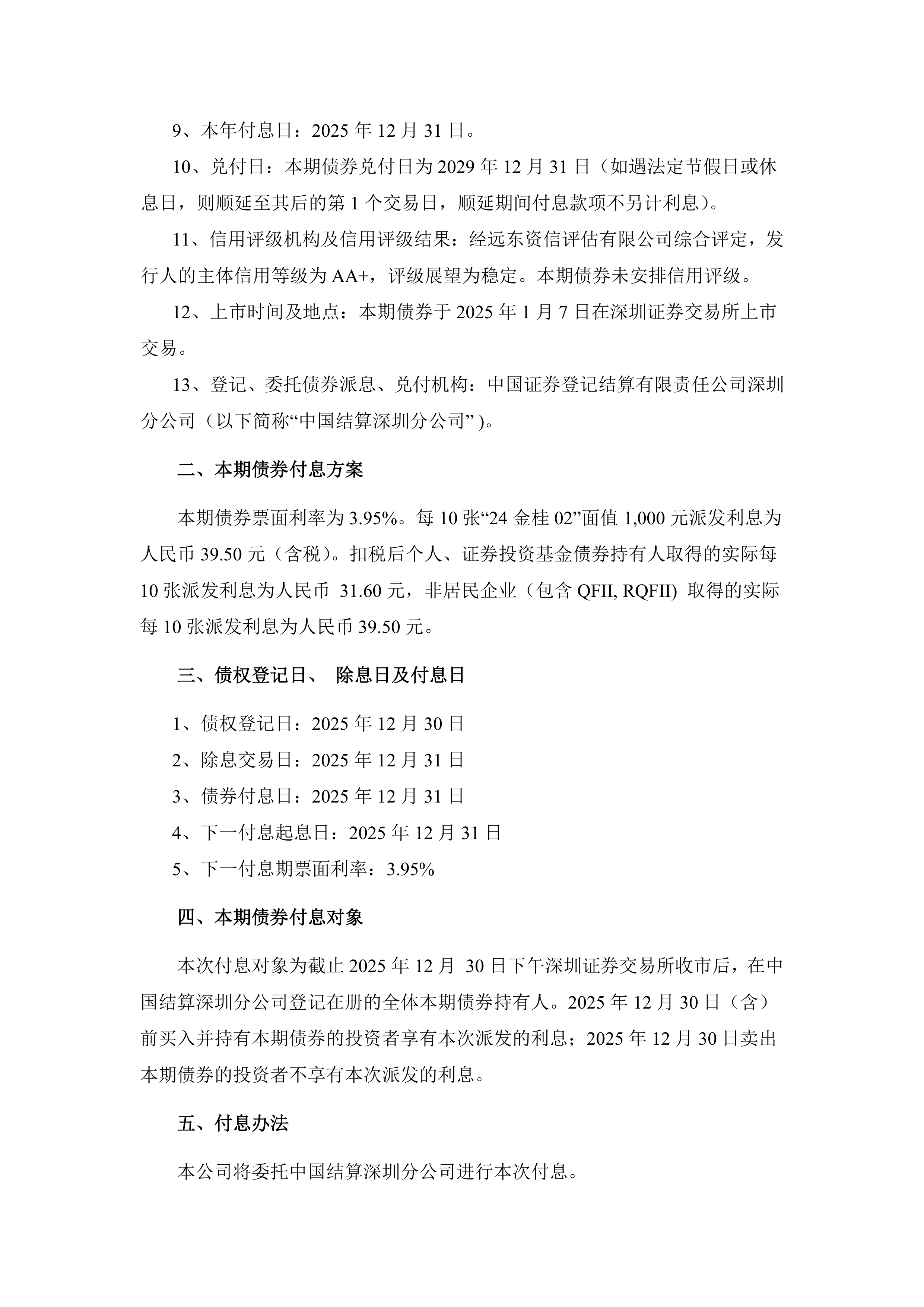 9、本年付息日：2025年12月31日。

10、兑付日：本期债券兑付日为2029年12月31日（如遇法定节假日或休息日，则顺延至其后的第1个交易日，顺延期间付息款项不另计利息）。

11、信用评级机构及信用评级结果：经远东资信评估有限公司综合评定，发行人的主体信用等级为AA+，评级展望为稳定。本期债券未安排信用评级。

12、上市时间及地点：本期债券于2025年1月7日在深圳证券交易所上市交易。

13、登记、委托债券派息、兑付机构：中国证券登记结算有限责任公司深圳分公司（以下简称“中国结算深圳分公司”）。

二、本期债券付息方案

本期债券票面利率为3.95%。每10张“24金桂02”面值1,000元派发利息为人民币39.50元（含税）。扣税后个人、证券投资基金债券持有人取得的实际每10张派发利息为人民币31.60元，非居民企业（包含QFII, RQFII）取得的实际每10张派发利息为人民币39.50元。

三、债权登记日、 除息日及付息日

1、债权登记日：2025年12月30日

2、除息交易日：2025年12月31日

3、债券付息日：2025年12月31日

4、下一付息起息日：2025年12月31日

5、下一付息期票面利率：3.95%

四、本期债券付息对象

本次付息对象为截止2025年12月30日下午深圳证券交易所收市后，在中国结算深圳分公司登记在册的全体本期债券持有人。2025年12月30日（含）前买入并持有本期债券的投资者享有本次派发的利息；2025年12月30日卖出本期债券的投资者不享有本次派发的利息。

五、付息办法

本公司将委托中国结算深圳分公司进行本次付息。